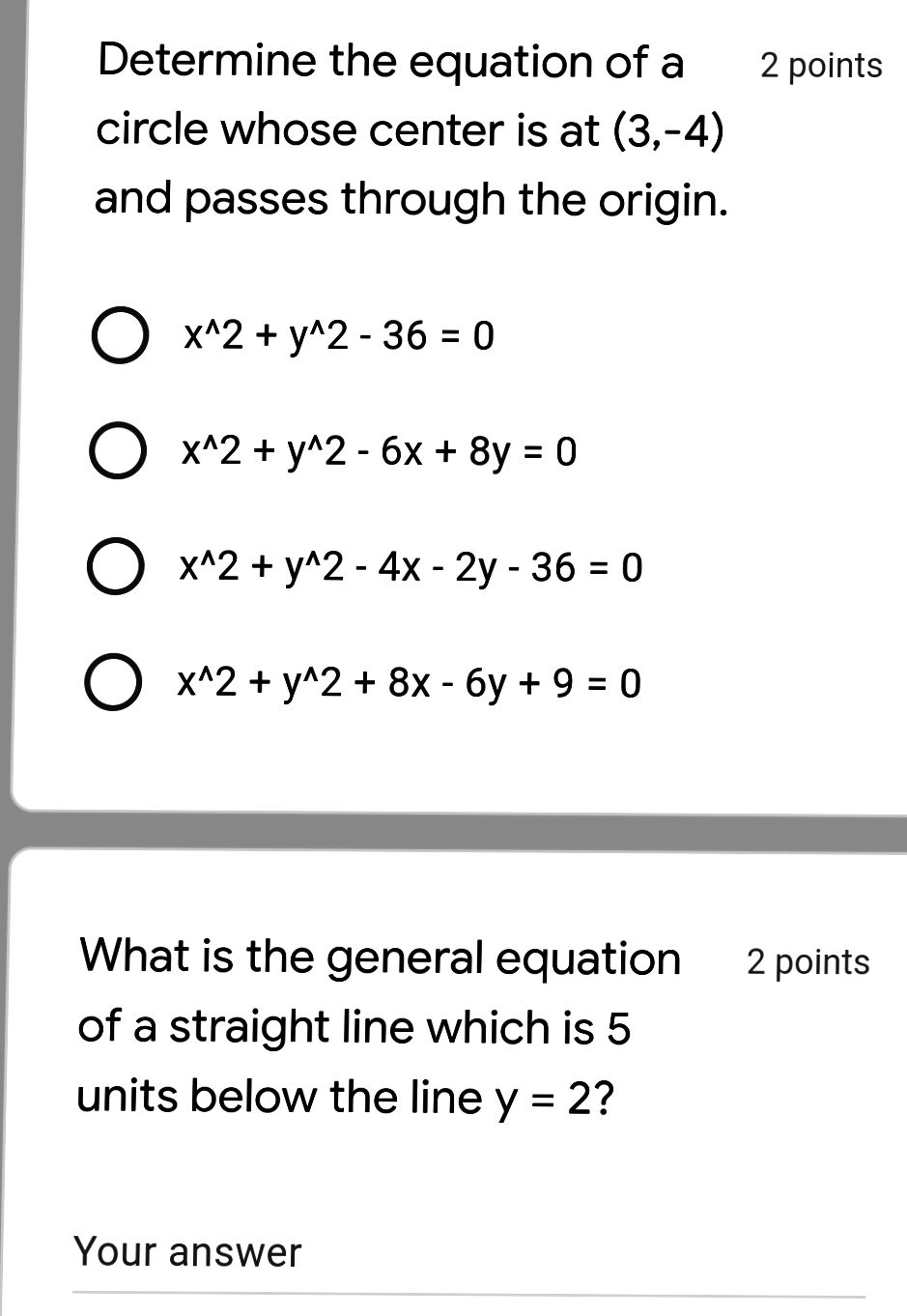 Determine the equation of a circle whose center is at (3,-4) and passes through the origin.

2 points

x^2 + y^2 - 36 = 0

x^2 + y^2 - 6x + 8y = 0

x^2 + y^2 - 4x - 2y - 36 = 0

x^2 + y^2 + 8x - 6y + 9 = 0

What is the general equation of a straight line which is 5 units below the line y = 2?

2 points

Your answer